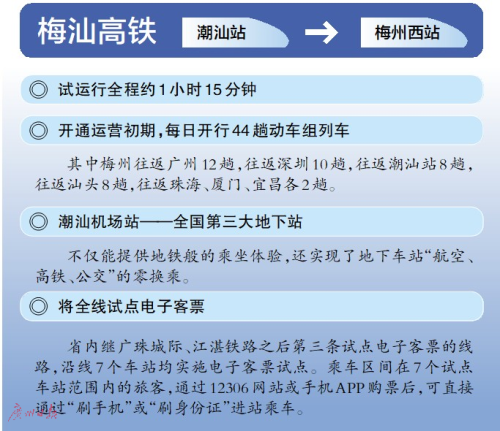 梅汕高铁 潮汕站 → 梅州西站

◎ 试运行全程约1小时15分钟

◎ 开通运营初期,每日开行44趟动车组列车

其中梅州往返广州12趟,往返深圳10趟,往返潮汕站8趟,往返汕头8趟,往返珠海、厦门、宜昌各2趟。

◎ 潮汕机场站——全国第三大地下站

不仅能提供地铁般的乘坐体验,还实现了地下车站“航空、高铁、公交”的零换乘。

◎ 将全线试点电子客票

省内继广珠城际、江湛铁路之后第三条试点电子客票的线路,沿线7个车站均实施电子客票试点。乘车区间在7个试点车站范围内的旅客,通过12306网站或手机APP购票后,可直接通过“刷手机”或“刷身份证”进站乘车。

广州日报